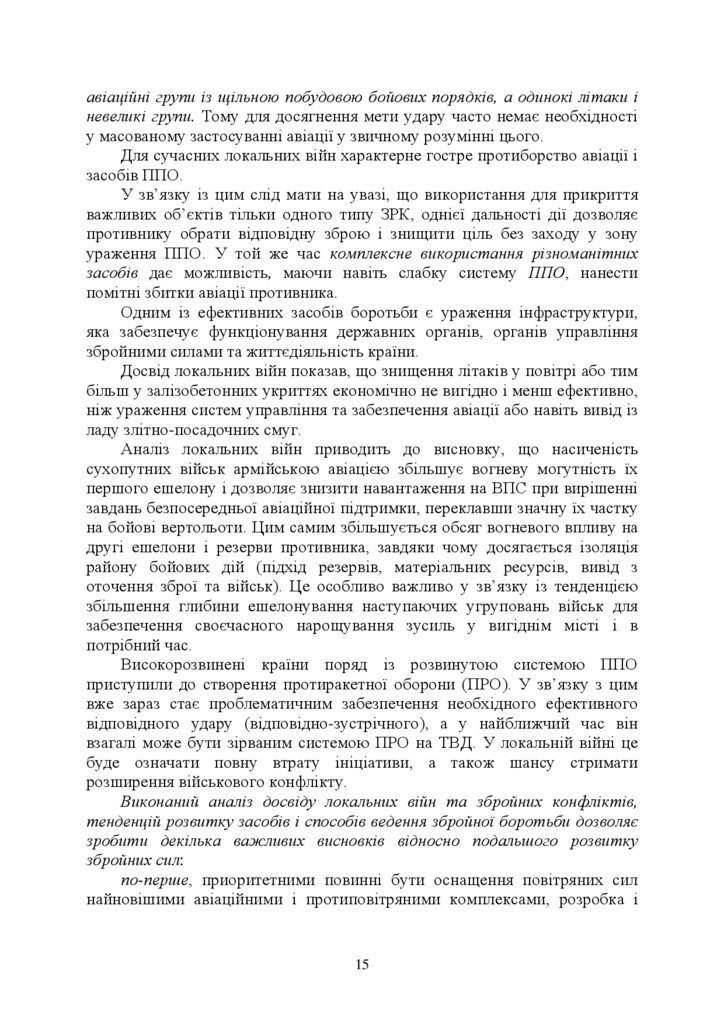 авіаційні групи із щільною побудовою бойових порядків, а одинокі літаки і невеликі групи. Тому для досягнення мети удару часто немає необхідності у масованому застосуванні авіації у звичному розумінні цього.

Для сучасних локальних війн характерне гостре протиборство авіації і засобів ППО.

У зв'язку із цим слід мати на увазі, що використання для прикриття важливих об'єктів тільки одного типу ЗРК, однієї дальності дії дозволяє противнику обрати відповідну зброю і знищити ціль без заходу у зону ураження ППО. У той же час комплексне використання різноманітних засобів дає можливість, маючи навіть слабку систему ППО, нанести помітні збитки авіації противника.

Одним із ефективних засобів боротьби є ураження інфраструктури, яка забезпечує функціонування державних органів, органів управління збройними силами та життєдіяльність країни.

Досвід локальних війн показав, що знищення літаків у повітрі або тим більш у залізобетонних укриттях економічно не вигідно і менш ефективно, ніж ураження систем управління та забезпечення авіації або навіть вивід із ладу злітно-посадочних смуг.

Аналіз локальних війн приводить до висновку, що насиченість сухопутних військ армійською авіацією збільшує вогневу могутність їх першого ешелону і дозволяє знизити навантаження на ВПС при вирішенні завдань безпосередньої авіаційної підтримки, переклавши значну їх частку на бойові вертольоти. Цим самим збільшується обсяг вогневого впливу на другі ешелони і резерви противника, завдяки чому досягається ізоляція району бойових дій (підхід резервів, матеріальних ресурсів, вивід з оточення зброї та військ). Це особливо важливо у зв'язку із тенденцією збільшення глибини ешелонування наступаючих угруповань військ для забезпечення своєчасного нарощування зусиль у вигіднім місті і в потрібний час.

Високорозвинені країни поряд із розвинутою системою ППО приступили до створення протиракетної оборони (ПРО). У зв'язку з цим вже зараз стає проблематичним забезпечення необхідного ефективного відповідного удару (відповідно-зустрічного), а у найближчий час він взагалі може бути зірваним системою ПРО на ТВД. У локальній війні це буде означати повну втрату ініціативи, а також шансу стримати розширення військового конфлікту.

Виконаний аналіз досвіду локальних війн та збройних конфліктів, тенденцій розвитку засобів і способів ведення збройної боротьби дозволяє зробити декілька важливих висновків відносно подальшого розвитку збройних сил:

по-перше, приоритетними повинні бути оснащення повітряних сил найновішими авіаційними і протиповітряними комплексами, розробка і

15